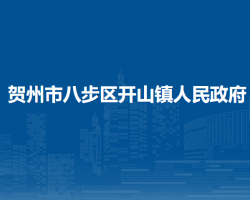 贺州市八步区开山镇人民政府